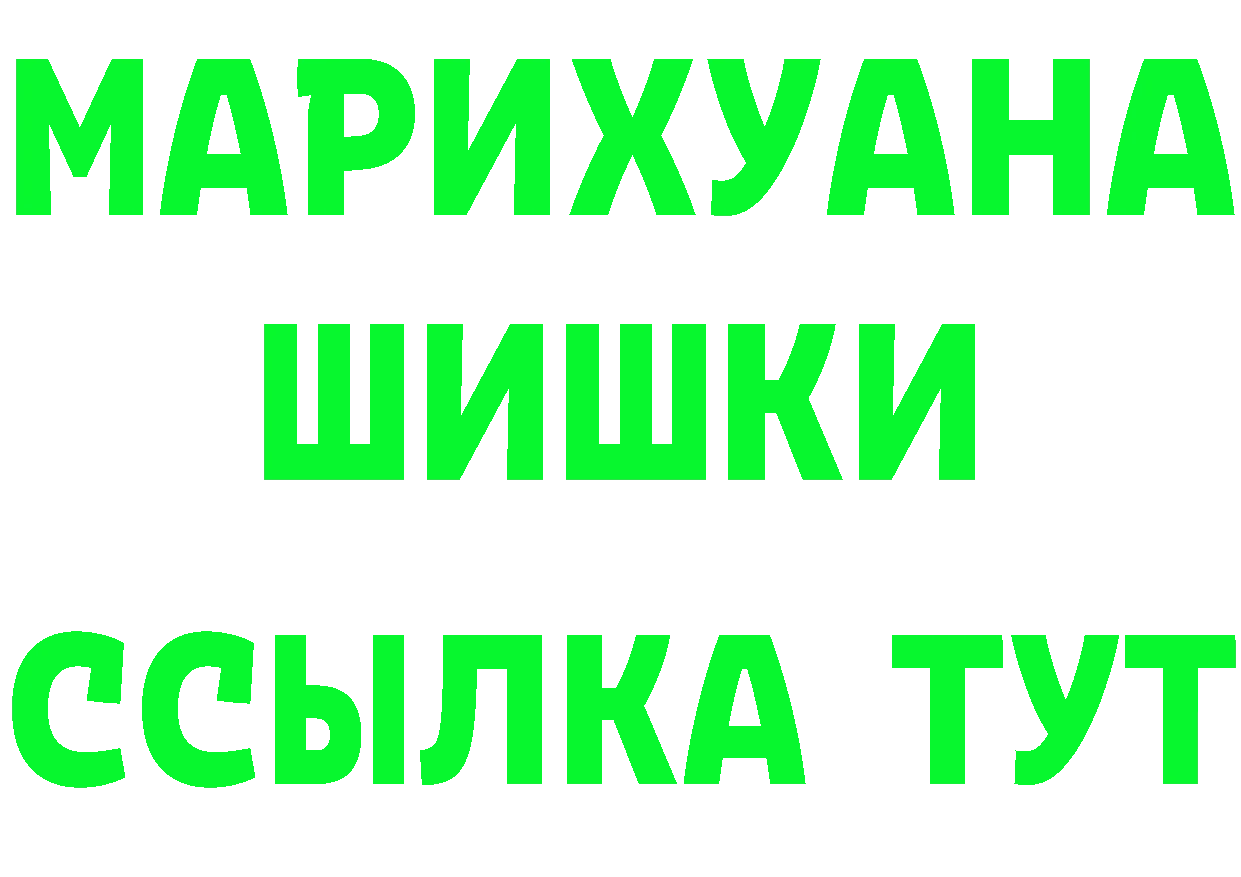 МАРИХУАНА
ШИШКИ
ССЫЛКА ТУТ